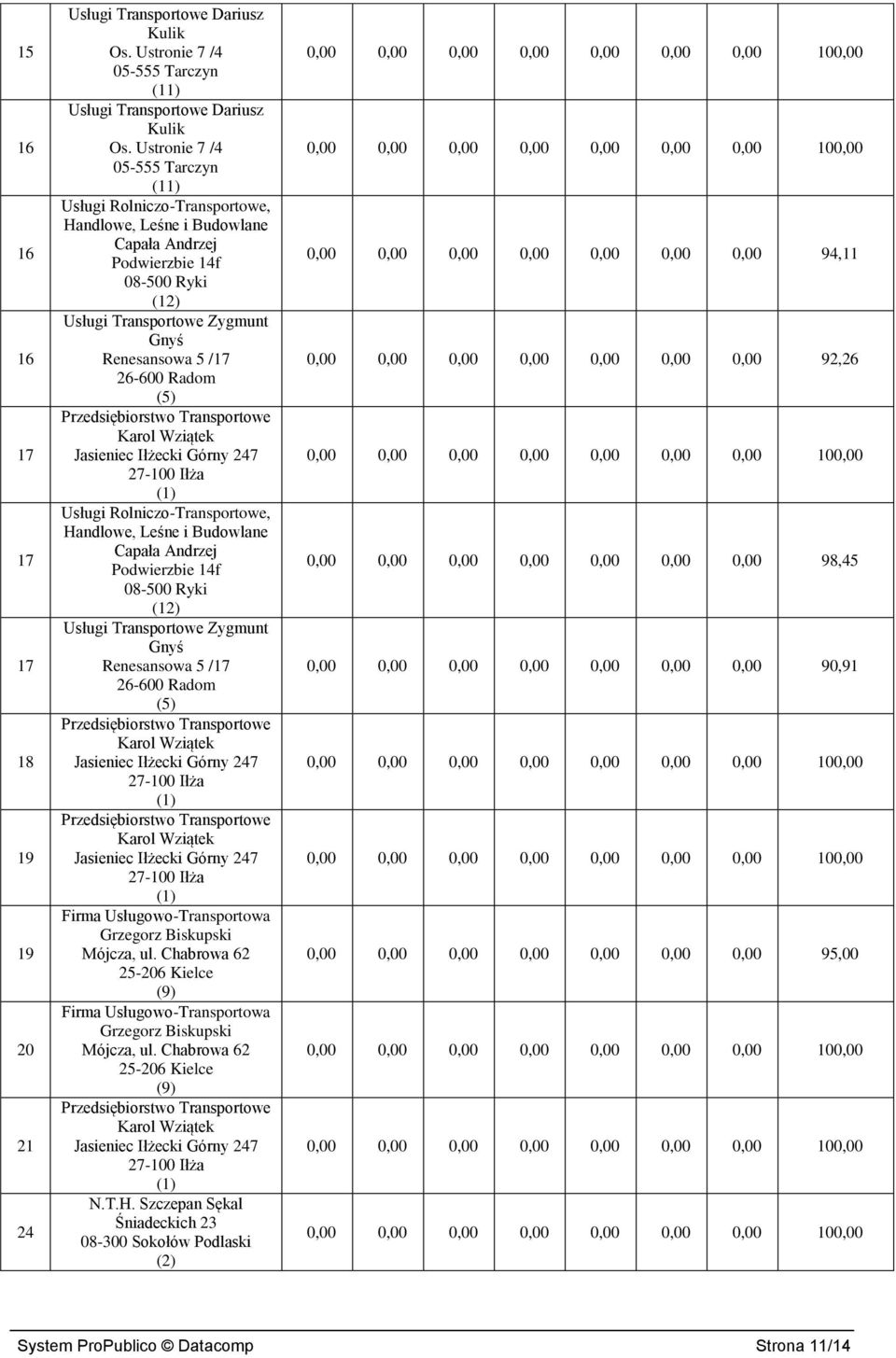 | 15 | Usługi Transportowe Dariusz Kulik Os. Ustronie 7 /4 05-555 Tarczyn (11) | 0,00 | 0,00 | 0,00 | 0,00 | 0,00 | 0,00 | 0,00 | 100,00 |
|---|---|---|---|---|---|---|---|---|---|
| 16 | Usługi Transportowe Dariusz Kulik Os. Ustronie 7 /4 05-555 Tarczyn (11) | 0,00 | 0,00 | 0,00 | 0,00 | 0,00 | 0,00 | 0,00 | 100,00 |
| 16 | Usługi Rolniczo-Transportowe, Handlowe, Leśne i Budowlane Capała Andrzej Podwierzbie 14f 08-500 Ryki (12) | 0,00 | 0,00 | 0,00 | 0,00 | 0,00 | 0,00 | 0,00 | 94,11 |
| 16 | Usługi Transportowe Zygmunt Gnyś Renesansowa 5 /17 26-600 Radom (5) | 0,00 | 0,00 | 0,00 | 0,00 | 0,00 | 0,00 | 0,00 | 92,26 |
| 17 | Przedsiębiorstwo Transportowe Karol Wziątek Jasieniec Iłżecki Górny 247 27-100 Iłża (1) | 0,00 | 0,00 | 0,00 | 0,00 | 0,00 | 0,00 | 0,00 | 100,00 |
| 17 | Usługi Rolniczo-Transportowe, Handlowe, Leśne i Budowlane Capała Andrzej Podwierzbie 14f 08-500 Ryki (12) | 0,00 | 0,00 | 0,00 | 0,00 | 0,00 | 0,00 | 0,00 | 98,45 |
| 17 | Usługi Transportowe Zygmunt Gnyś Renesansowa 5 /17 26-600 Radom (5) | 0,00 | 0,00 | 0,00 | 0,00 | 0,00 | 0,00 | 0,00 | 90,91 |
| 18 | Przedsiębiorstwo Transportowe Karol Wziątek Jasieniec Iłżecki Górny 247 27-100 Iłża (1) | 0,00 | 0,00 | 0,00 | 0,00 | 0,00 | 0,00 | 0,00 | 100,00 |
| 19 | Przedsiębiorstwo Transportowe Karol Wziątek Jasieniec Iłżecki Górny 247 27-100 Iłża (1) | 0,00 | 0,00 | 0,00 | 0,00 | 0,00 | 0,00 | 0,00 | 100,00 |
| 19 | Firma Usługowo-Transportowa Grzegorz Biskupski Mójcza, ul. Chabrowa 62 25-206 Kielce (9) | 0,00 | 0,00 | 0,00 | 0,00 | 0,00 | 0,00 | 0,00 | 95,00 |
| 20 | Firma Usługowo-Transportowa Grzegorz Biskupski Mójcza, ul. Chabrowa 62 25-206 Kielce (9) | 0,00 | 0,00 | 0,00 | 0,00 | 0,00 | 0,00 | 0,00 | 100,00 |
| 21 | Przedsiębiorstwo Transportowe Karol Wziątek Jasieniec Iłżecki Górny 247 27-100 Iłża (1) | 0,00 | 0,00 | 0,00 | 0,00 | 0,00 | 0,00 | 0,00 | 100,00 |
| 24 | N.T.H. Szczepan Sękal Śniadeckich 23 08-300 Sokołów Podlaski (2) | 0,00 | 0,00 | 0,00 | 0,00 | 0,00 | 0,00 | 0,00 | 100,00 |

System ProPublico © Datacomp Strona 11/14